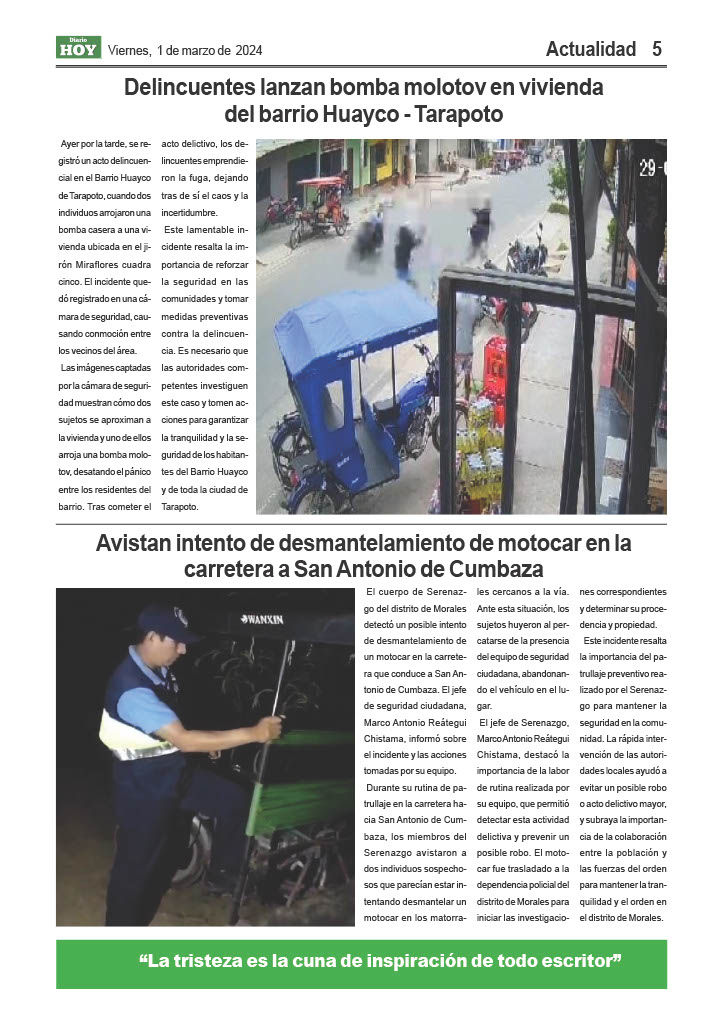 Diario HOY Viernes, 1 de marzo de 2024

Actualidad 5

Delincuentes lanzan bomba molotov en vivienda del barrio Huayco - Tarapoto

Ayer por la tarde, se registró un acto delincuencial en el Barrio Huayco de Tarapoto, cuando dos individuos arrojaron una bomba casera a una vivienda ubicada en el jirón Miraflores cuadra cinco. El incidente quedó registrado en una cámara de seguridad, causando conmoción entre los vecinos del área.

Las imágenes captadas por la cámara de seguridad muestran cómo dos sujetos se aproximan a la vivienda y uno de ellos arroja una bomba molotov, desatando el pánico entre los residentes del barrio. Tras cometer el acto delictivo, los delincuentes emprendieron la fuga, dejando tras de sí el caos y la incertidumbre.

Este lamentable incidente resalta la importancia de reforzar la seguridad en las comunidades y tomar medidas preventivas contra la delincuencia. Es necesario que las autoridades competentes investiguen este caso y tomen acciones para garantizar la tranquilidad y la seguridad de los habitantes del Barrio Huayco y de toda la ciudad de Tarapoto.

29-0

Avistan intento de desmantelamiento de motocar en la carretera a San Antonio de Cumbaza

WANXIN

El cuerpo de Serenazgo del distrito de Morales detectó un posible intento de desmantelamiento de un motocar en la carretera que conduce a San Antonio de Cumbaza. El jefe de seguridad ciudadana, Marco Antonio Reátegui Chistama, informó sobre el incidente y las acciones tomadas por su equipo.

Durante su rutina de patrullaje en la carretera hacia San Antonio de Cumbaza, los miembros del Serenazgo avistaron a dos individuos sospechosos que parecían estar intentando desmantelar un motocar en los matorrales cercanos a la vía. Ante esta situación, los sujetos huyeron al percatarse de la presencia del equipo de seguridad ciudadana, abandonando el vehículo en el lugar.

El jefe de Serenazgo, Marco Antonio Reátegui Chistama, destacó la importancia de la labor de rutina realizada por su equipo, que permitió detectar esta actividad delictiva y prevenir un posible robo. El motocar fue trasladado a la dependencia policial del distrito de Morales para iniciar las investigaciones correspondientes y determinar su procedencia y propiedad.

Este incidente resalta la importancia del patrullaje preventivo realizado por el Serenazgo para mantener la seguridad en la comunidad. La rápida intervención de las autoridades locales ayudó a evitar un posible robo o acto delictivo mayor, y subraya la importancia de la colaboración entre la población y las fuerzas del orden para mantener la tranquilidad y el orden en el distrito de Morales.

“La tristeza es la cuna de inspiración de todo escritor”